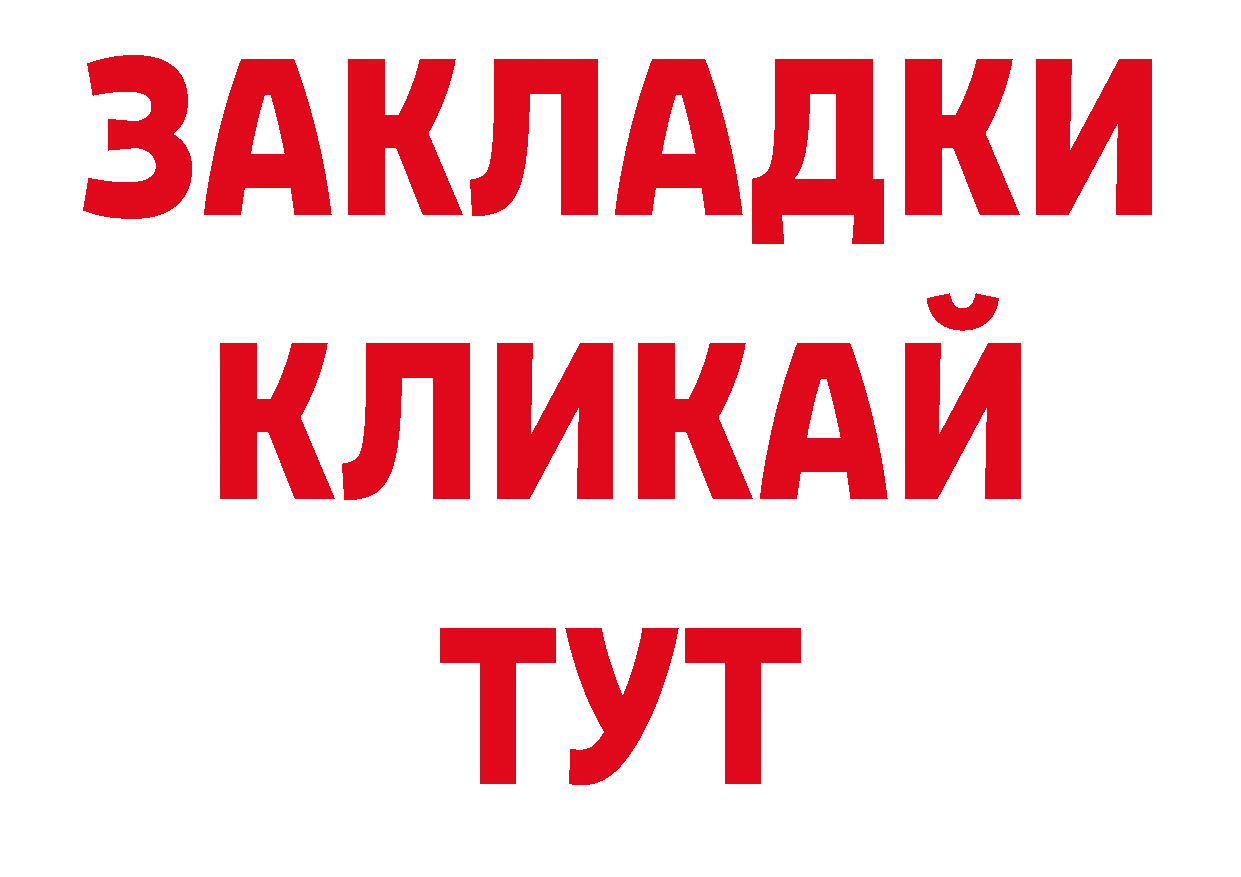 ЗАКЛАДКИ
КЛИКАЙ
ТУТ